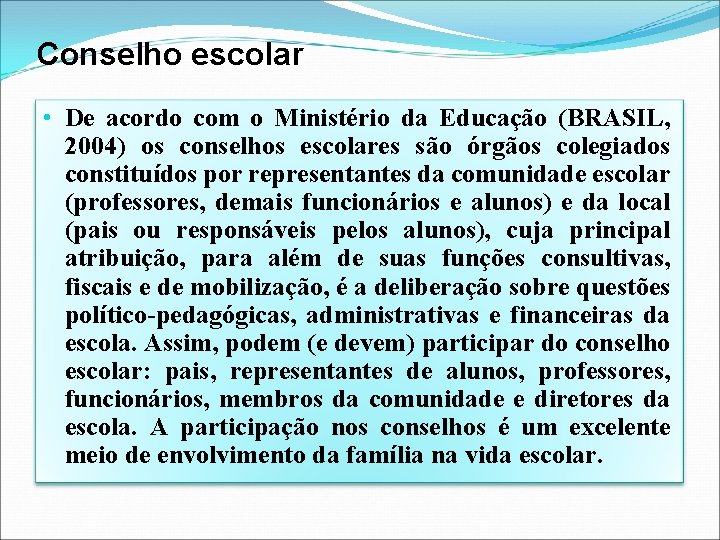 Conselho escolar

• De acordo com o Ministério da Educação (BRASIL, 2004) os conselhos escolares são órgãos colegiados constituídos por representantes da comunidade escolar (professores, demais funcionários e alunos) e da local (pais ou responsáveis pelos alunos), cuja principal atribuição, para além de suas funções consultivas, fiscais e de mobilização, é a deliberação sobre questões político-pedagógicas, administrativas e financeiras da escola. Assim, podem (e devem) participar do conselho escolar: pais, representantes de alunos, professores, funcionários, membros da comunidade e diretores da escola. A participação nos conselhos é um excelente meio de envolvimento da família na vida escolar.